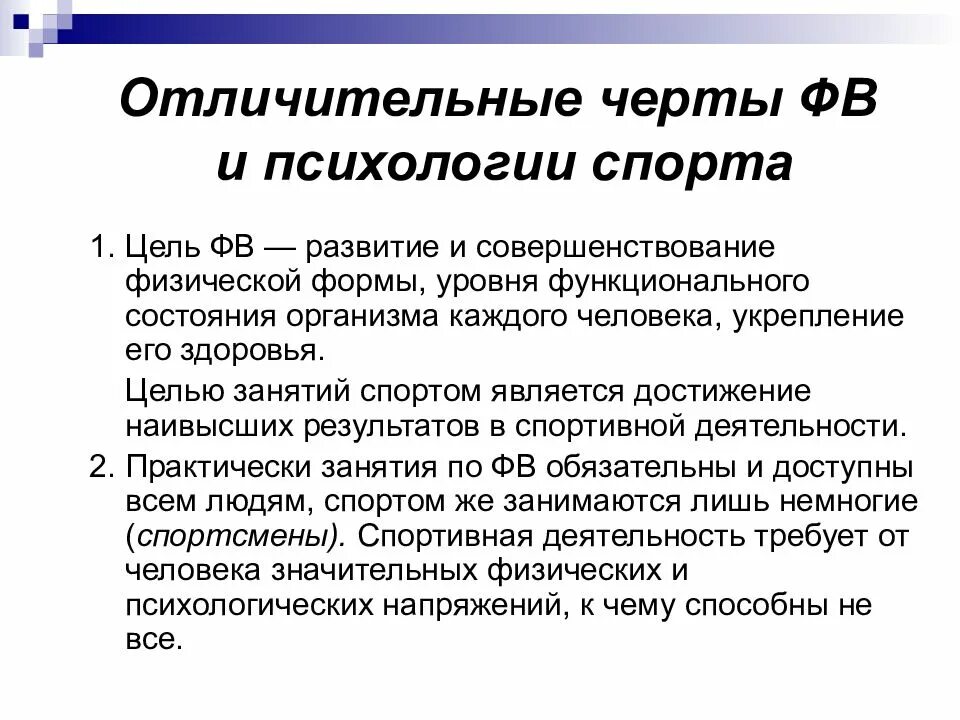 Отличительные черты ФВ и психологии спорта

1. Цель ФВ — развитие и совершенствование физической формы, уровня функционального состояния организма каждого человека, укрепление его здоровья.

Целью занятий спортом является достижение наивысших результатов в спортивной деятельности.

2. Практически занятия по ФВ обязательны и доступны всем людям, спортом же занимаются лишь немногие (спортсмены). Спортивная деятельность требует от человека значительных физических и психологических напряжений, к чему способны не все.